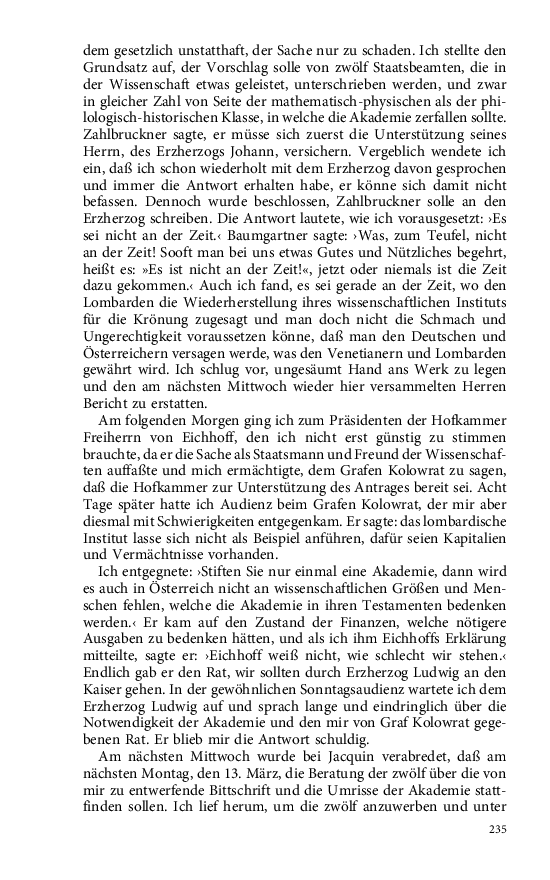 dem gesetzlich unstatthaft, der Sache nur zu schaden. Ich stellte den Grundsatz auf, der Vorschlag solle von zwölf Staatsbeamten, die in der Wissenschaft etwas geleistet, unterschrieben werden, und zwar in gleicher Zahl von Seite der mathematisch-physischen als der philologisch-historischen Klasse, in welche die Akademie zerfallen sollte. Zahlbruckner sagte, er müsse sich zuerst die Unterstützung seines Herrn, des Erzherzogs Johann, versichern. Vergeblich wendete ich ein, daß ich schon wiederholt mit dem Erzherzog davon gesprochen und immer die Antwort erhalten habe, er könne sich damit nicht befassen. Dennoch wurde beschlossen, Zahlbruckner solle an den Erzherzog schreiben. Die Antwort lautete, wie ich vorausgesetzt: ›Es sei nicht an der Zeit.‹ Baumgartner sagte: ›Was, zum Teufel, nicht an der Zeit! Sooft man bei uns etwas Gutes und Nützliches begehrt, heißt es: »Es ist nicht an der Zeit!«, jetzt oder niemals ist die Zeit dazu gekommen.‹ Auch ich fand, es sei gerade an der Zeit, wo den Lombarden die Wiederherstellung ihres wissenschaftlichen Instituts für die Krönung zugesagt und man doch nicht die Schmach und Ungerechtigkeit voraussetzen könne, daß man den Deutschen und Österreichern versagen werde, was den Venetianern und Lombarden gewährt wird. Ich schlug vor, ungesäumt Hand ans Werk zu legen und den am nächsten Mittwoch wieder hier versammelten Herren Bericht zu erstatten.

Am folgenden Morgen ging ich zum Präsidenten der Hofkammer Freiherrn von Eichhoff, den ich nicht erst günstig zu stimmen brauchte, da er die Sache als Staatsmann und Freund der Wissenschaften auffaßte und mich ermächtigte, dem Grafen Kolowrat zu sagen, daß die Hofkammer zur Unterstützung des Antrages bereit sei. Acht Tage später hatte ich Audienz beim Grafen Kolowrat, der mir aber diesmal mit Schwierigkeiten entgegenkam. Er sagte: das lombardische Institut lasse sich nicht als Beispiel anführen, dafür seien Kapitalien und Vermächtnisse vorhanden.

Ich entgegnete: ›Stiften Sie nur einmal eine Akademie, dann wird es auch in Österreich nicht an wissenschaftlichen Größen und Menschen fehlen, welche die Akademie in ihren Testamenten bedenken werden.‹ Er kam auf den Zustand der Finanzen, welche nötigere Ausgaben zu bedenken hätten, und als ich ihm Eichhoffs Erklärung mitteilte, sagte er: ›Eichhoff weiß nicht, wie schlecht wir stehen.‹ Endlich gab er den Rat, wir sollten durch Erzherzog Ludwig an den Kaiser gehen. In der gewöhnlichen Sonntagsaudienz wartete ich dem Erzherzog Ludwig auf und sprach lange und eindringlich über die Notwendigkeit der Akademie und den mir von Graf Kolowrat gegebenen Rat. Er blieb mir die Antwort schuldig.

Am nächsten Mittwoch wurde bei Jacquin verabredet, daß am nächsten Montag, den 13. März, die Beratung der zwölf über die von mir zu entwerfende Bittschrift und die Umrisse der Akademie stattfinden sollen. Ich lief herum, um die zwölf anzuwerben und unter

235